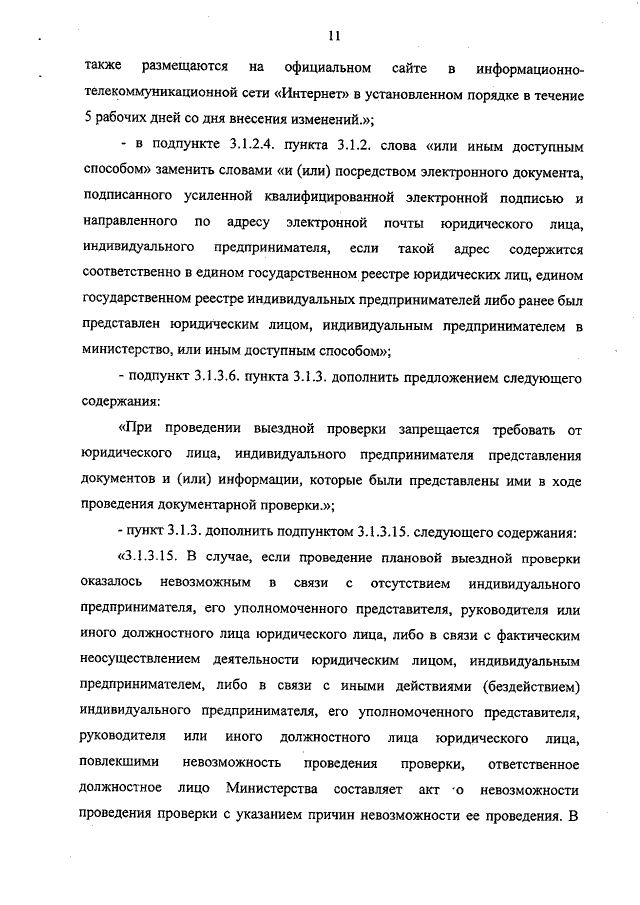 11

также размещаются на официальном сайте в информационно-телекоммуникационной сети «Интернет» в установленном порядке в течение 5 рабочих дней со дня внесения изменений.»;

- в подпункте 3.1.2.4. пункта 3.1.2. слова «или иным доступным способом» заменить словами «и (или) посредством электронного документа, подписанного усиленной квалифицированной электронной подписью и направленного по адресу электронной почты юридического лица, индивидуального предпринимателя, если такой адрес содержится соответственно в едином государственном реестре юридических лиц, едином государственном реестре индивидуальных предпринимателей либо ранее был представлен юридическим лицом, индивидуальным предпринимателем в министерство, или иным доступным способом»;

- подпункт 3.1.3.6. пункта 3.1.3. дополнить предложением следующего содержания:

«При проведении выездной проверки запрещается требовать от юридического лица, индивидуального предпринимателя представления документов и (или) информации, которые были представлены ими в ходе проведения документарной проверки.»;

- пункт 3.1.3. дополнить подпунктом 3.1.3.15. следующего содержания:

«3.1.3.15. В случае, если проведение плановой выездной проверки оказалось невозможным в связи с отсутствием индивидуального предпринимателя, его уполномоченного представителя, руководителя или иного должностного лица юридического лица, либо в связи с фактическим неосуществлением деятельности юридическим лицом, индивидуальным предпринимателем, либо в связи с иными действиями (бездействием) индивидуального предпринимателя, его уполномоченного представителя, руководителя или иного должностного лица юридического лица, повлекшими невозможность проведения проверки, ответственное должностное лицо Министерства составляет акт о невозможности проведения проверки с указанием причин невозможности ее проведения. В